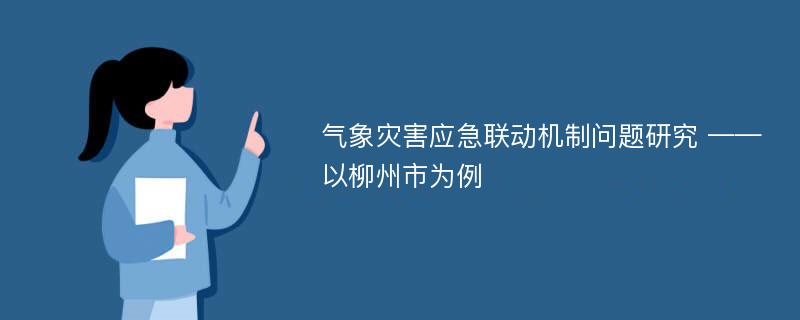 气象灾害应急联动机制问题研究 ——以柳州市为例